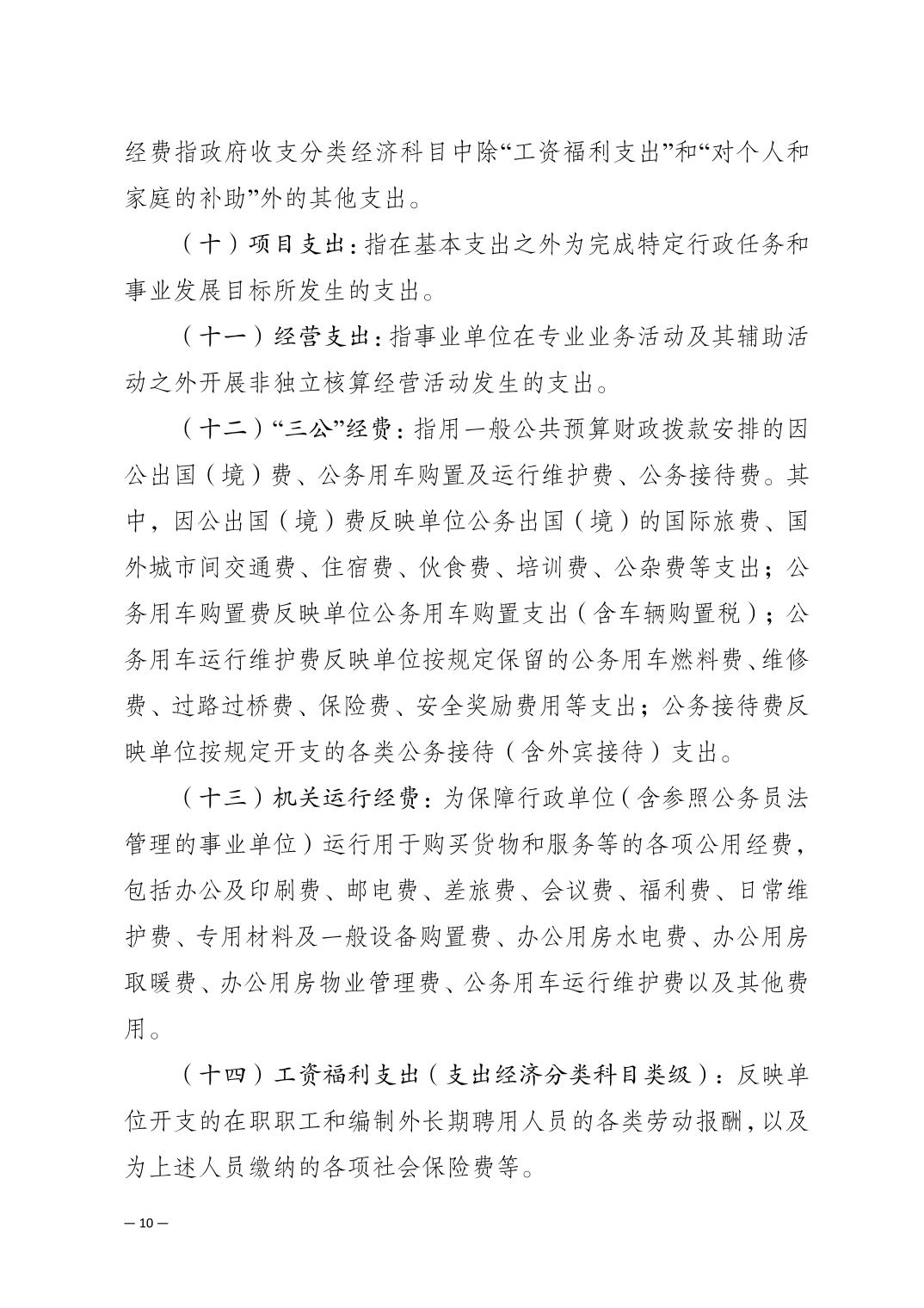 经费指政府收支分类经济科目中除“工资福利支出”和“对个人和家庭的补助”外的其他支出。

（十）项目支出：指在基本支出之外为完成特定行政任务和事业发展目标所发生的支出。

（十一）经营支出：指事业单位在专业业务活动及其辅助活动之外开展非独立核算经营活动发生的支出。

（十二）“三公”经费：指用一般公共预算财政拨款安排的因公出国（境）费、公务用车购置及运行维护费、公务接待费。其中，因公出国（境）费反映单位公务出国（境）的国际旅费、国外城市间交通费、住宿费、伙食费、培训费、公杂费等支出；公务用车购置费反映单位公务用车购置支出（含车辆购置税）；公务用车运行维护费反映单位按规定保留的公务用车燃料费、维修费、过路过桥费、保险费、安全奖励费用等支出；公务接待费反映单位按规定开支的各类公务接待（含外宾接待）支出。

（十三）机关运行经费：为保障行政单位（含参照公务员法管理的事业单位）运行用于购买货物和服务等的各项公用经费，包括办公及印刷费、邮电费、差旅费、会议费、福利费、日常维护费、专用材料及一般设备购置费、办公用房水电费、办公用房取暖费、办公用房物业管理费、公务用车运行维护费以及其他费用。

（十四）工资福利支出（支出经济分类科目类级）：反映单位开支的在职职工和编制外长期聘用人员的各类劳动报酬，以及为上述人员缴纳的各项社会保险费等。

— 10 —